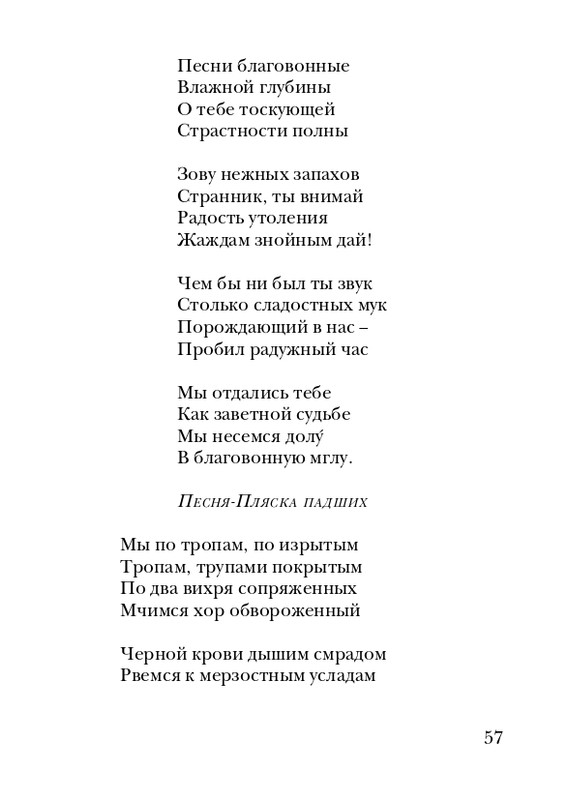 Песни благовонные
Влажной глубины
О тебе тоскующей
Страстности полны

Зову нежных запахов
Странник, ты внимай
Радость утоления
Жаждам знойным дай!

Чем бы ни был ты звук
Столько сладостных мук
Порождающий в нас –
Пробил радужный час

Мы отдались тебе
Как заветной судьбе
Мы несемся долу́
В благовонную мглу.

Песня-Пляска падших

Мы по тропам, по изрытым
Тропам, трупами покрытым
По два вихря сопряженных
Мчимся хор обвороженный

Черной крови дышим смрадом
Рвемся к мерзостным усладам

57